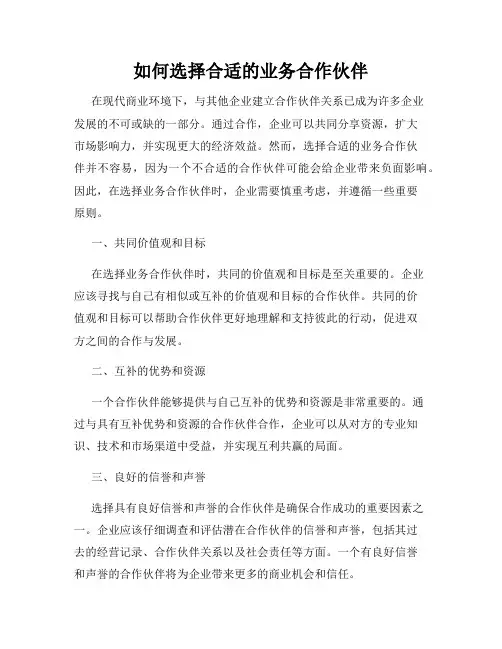 如何选择合适的业务合作伙伴

在现代商业环境下，与其他企业建立合作伙伴关系已成为许多企业发展的不可或缺的一部分。通过合作，企业可以共同分享资源，扩大市场影响力，并实现更大的经济效益。然而，选择合适的业务合作伙伴并不容易，因为一个不合适的合作伙伴可能会给企业带来负面影响。因此，在选择业务合作伙伴时，企业需要慎重考虑，并遵循一些重要原则。

一、共同价值观和目标

在选择业务合作伙伴时，共同的价值观和目标是至关重要的。企业应该寻找与自己有相似或互补的价值观和目标的合作伙伴。共同的价值观和目标可以帮助合作伙伴更好地理解和支持彼此的行动，促进双方之间的合作与发展。

二、互补的优势和资源

一个合作伙伴能够提供与自己互补的优势和资源是非常重要的。通过与具有互补优势和资源的合作伙伴合作，企业可以从对方的专业知识、技术和市场渠道中受益，并实现互利共赢的局面。

三、良好的信誉和声誉

选择具有良好信誉和声誉的合作伙伴是确保合作成功的重要因素之一。企业应该仔细调查和评估潜在合作伙伴的信誉和声誉，包括其过去的经营记录、合作伙伴关系以及社会责任等方面。一个有良好信誉和声誉的合作伙伴将为企业带来更多的商业机会和信任。